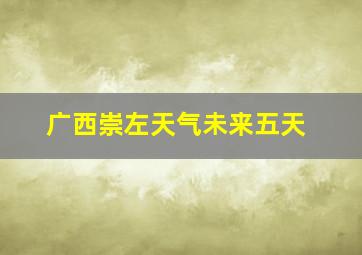 广西崇左天气未来五天